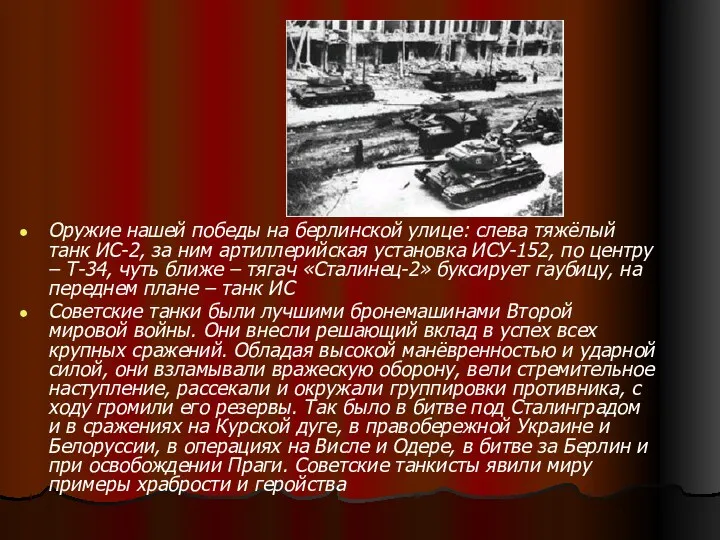 Оружие нашей победы на берлинской улице: слева тяжёлый танк ИС-2, за ним артиллерийская установка ИСУ-152, по центру – Т-34, чуть ближе – тягач «Сталинец-2» буксирует гаубицу, на переднем плане – танк ИС

Советские танки были лучшими бронемашинами Второй мировой войны. Они внесли решающий вклад в успех всех крупных сражений. Обладая высокой манёвренностью и ударной силой, они взламывали вражескую оборону, вели стремительное наступление, рассекали и окружали группировки противника, с ходу громили его резервы. Так было в битве под Сталинградом и в сражениях на Курской дуге, в правобережной Украине и Белоруссии, в операциях на Висле и Одере, в битве за Берлин и при освобождении Праги. Советские танкисты явили миру примеры храбрости и геройства